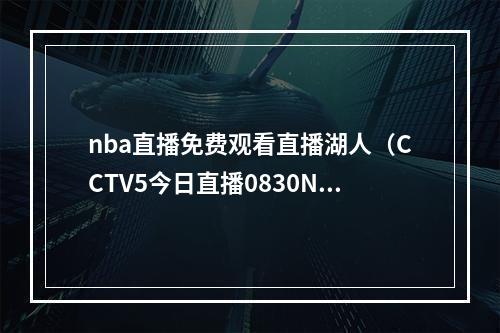 nba直播免费观看直播湖人（CCTV5今日直播0830N...